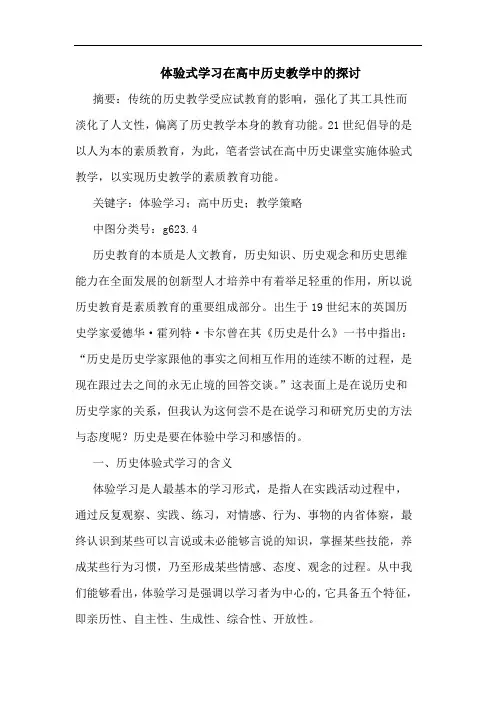 体验式学习在高中历史教学中的探讨

摘要：传统的历史教学受应试教育的影响，强化了其工具性而淡化了人文性，偏离了历史教学本身的教育功能。21世纪倡导的是以人为本的素质教育，为此，笔者尝试在高中历史课堂实施体验式教学，以实现历史教学的素质教育功能。

关键字：体验学习；高中历史；教学策略

中图分类号：g623.4

历史教育的本质是人文教育，历史知识、历史观念和历史思维能力在全面发展的创新型人才培养中有着举足轻重的作用，所以说历史教育是素质教育的重要组成部分。出生于19世纪末的英国历史学家爱德华·霍列特·卡尔曾在其《历史是什么》一书中指出：“历史是历史学家跟他的事实之间相互作用的连续不断的过程，是现在跟过去之间的永无止境的回答交谈。”这表面上是在说历史和历史学家的关系，但我认为这何尝不是在说学习和研究历史的方法与态度呢？历史是要在体验中学习和感悟的。

一、历史体验式学习的含义

体验学习是人最基本的学习形式，是指人在实践活动过程中，通过反复观察、实践、练习，对情感、行为、事物的内省体察，最终认识到某些可以言说或未必能够言说的知识，掌握某些技能，养成某些行为习惯，乃至形成某些情感、态度、观念的过程。从中我们能够看出，体验学习是强调以学习者为中心的，它具备五个特征，即亲历性、自主性、生成性、综合性、开放性。